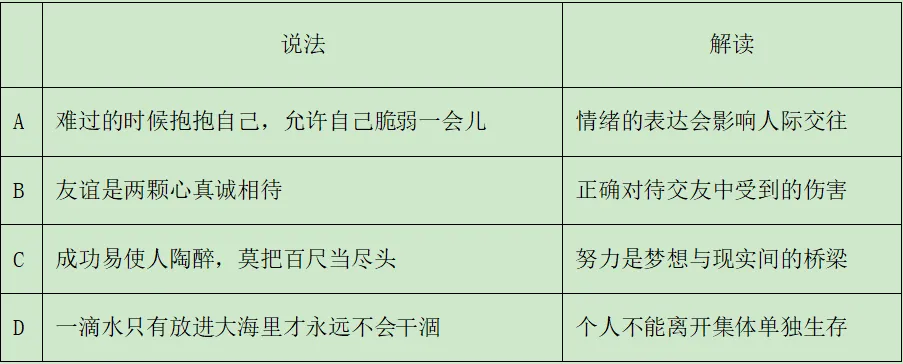 |   | 说法 | 解读 |
|---|---|---|
| A | 难过的时候抱抱自己，允许自己脆弱一会儿 | 情绪的表达会影响人际交往 |
| B | 友谊是两颗心真诚相待 | 正确对待交友中受到的伤害 |
| C | 成功易使人陶醉，莫把百尺当尽头 | 努力是梦想与现实间的桥梁 |
| D | 一滴水只有放进大海里才永远不会干涸 | 个人不能离开集体单独生存 |